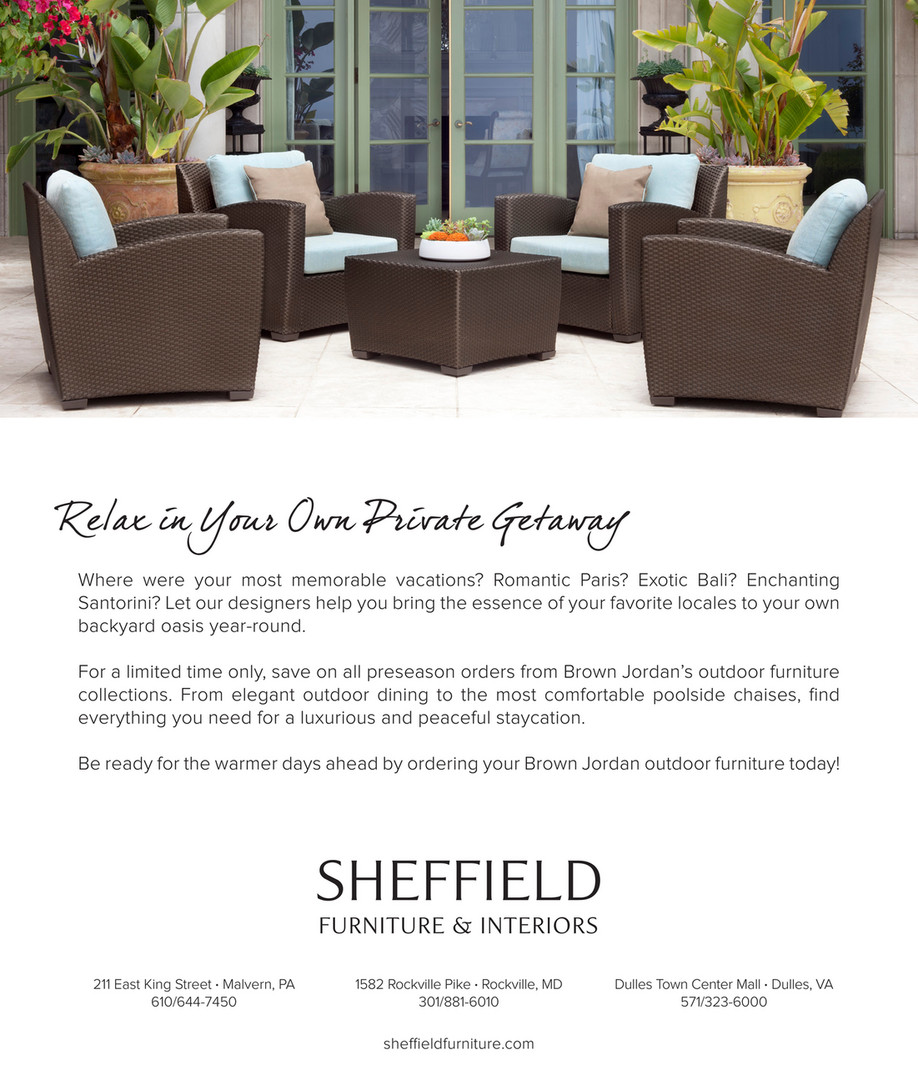 Relax in Your Own Private Getaway

Where were your most memorable vacations? Romantic Paris? Exotic Bali? Enchanting Santorini? Let our designers help you bring the essence of your favorite locales to your own backyard oasis year-round.

For a limited time only, save on all preseason orders from Brown Jordan's outdoor furniture collections. From elegant outdoor dining to the most comfortable poolside chaises, find everything you need for a luxurious and peaceful staycation.

Be ready for the warmer days ahead by ordering your Brown Jordan outdoor furniture today!

SHEFFIELD
FURNITURE & INTERIORS

211 East King Street • Malvern, PA
610/644-7450

1582 Rockville Pike • Rockville, MD
301/881-6010

Dulles Town Center Mall • Dulles, VA
571/323-6000

sheffieldfurniture.com